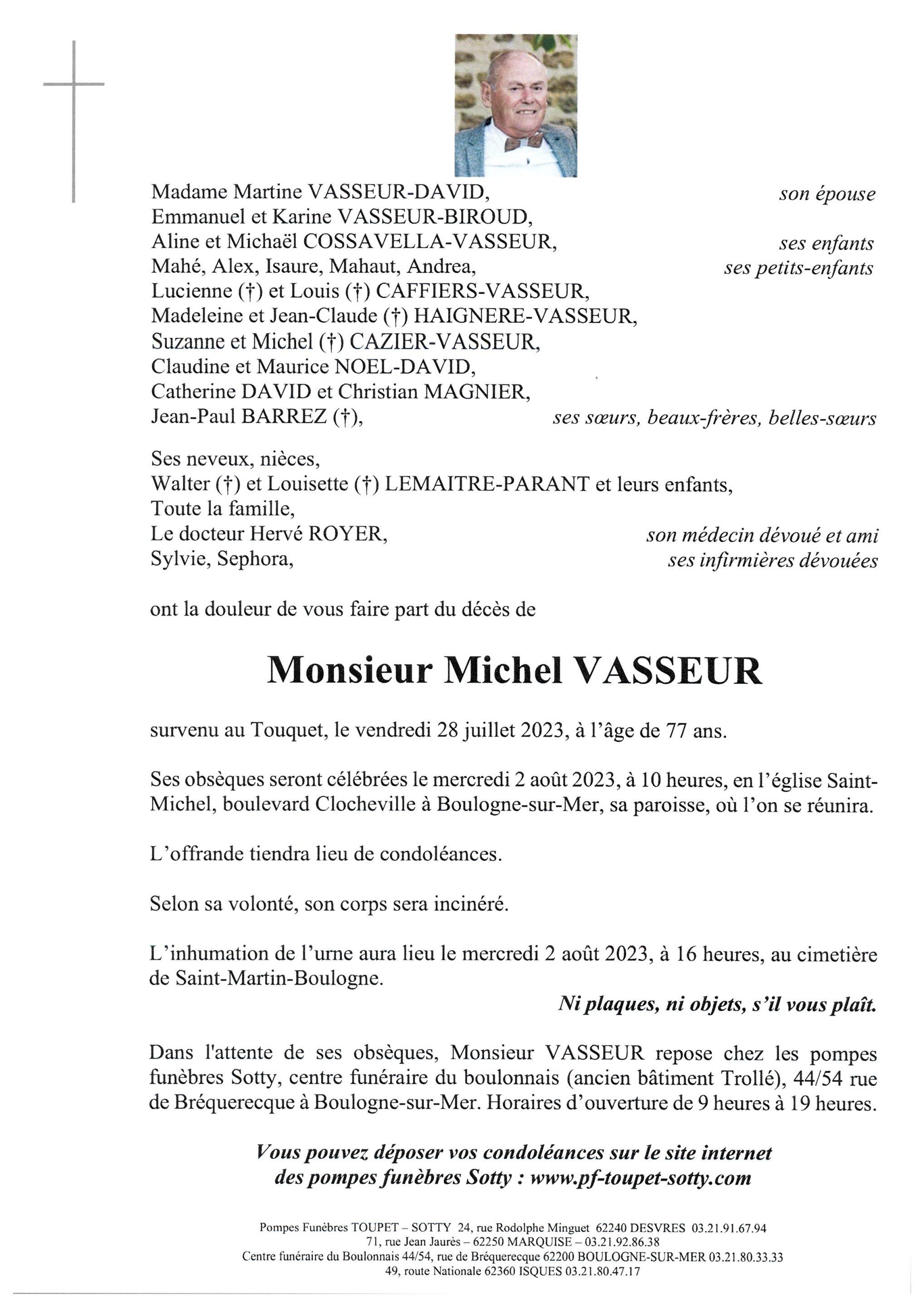 Madame Martine VASSEUR-DAVID, son épouse
Emmanuel et Karine VASSEUR-BIROUD,
Aline et Michaël COSSAVELLA-VASSEUR, ses enfants
Mahé, Alex, Isaure, Mahaut, Andrea, ses petits-enfants
Lucienne (†) et Louis (†) CAFFIERS-VASSEUR,
Madeleine et Jean-Claude (†) HAIGNERE-VASSEUR,
Suzanne et Michel (†) CAZIER-VASSEUR,
Claudine et Maurice NOEL-DAVID,
Catherine DAVID et Christian MAGNIER,
Jean-Paul BARREZ (†), ses sœurs, beaux-frères, belles-sœurs

Ses neveux, nièces,
Walter (†) et Louisette (†) LEMAITRE-PARANT et leurs enfants,
Toute la famille,
Le docteur Hervé ROYER, son médecin dévoué et ami
Sylvie, Sephora, ses infirmières dévouées

ont la douleur de vous faire part du décès de

Monsieur Michel VASSEUR

survenu au Touquet, le vendredi 28 juillet 2023, à l'âge de 77 ans.

Ses obsèques seront célébrées le mercredi 2 août 2023, à 10 heures, en l'église Saint-Michel, boulevard Clocheville à Boulogne-sur-Mer, sa paroisse, où l'on se réunira.

L'offrande tiendra lieu de condoléances.

Selon sa volonté, son corps sera incinéré.

L'inhumation de l'urne aura lieu le mercredi 2 août 2023, à 16 heures, au cimetière de Saint-Martin-Boulogne.

Ni plaques, ni objets, s'il vous plaît.

Dans l'attente de ses obsèques, Monsieur VASSEUR repose chez les pompes funèbres Sotty, centre funéraire du boulonnais (ancien bâtiment Trollé), 44/54 rue de Bréquerecque à Boulogne-sur-Mer. Horaires d'ouverture de 9 heures à 19 heures.

Vous pouvez déposer vos condoléances sur le site internet des pompes funèbres Sotty : www.pf-toupet-sotty.com

Pompes Funèbres TOUPET – SOTTY 24, rue Rodolphe Minguet 62240 DESVRES 03.21.91.67.94
71, rue Jean Jaurès – 62250 MARQUISE – 03.21.92.86.38
Centre funéraire du Boulonnais 44/54, rue de Bréquerecque 62200 BOULOGNE-SUR-MER 03.21.80.33.33
49, route Nationale 62360 ISQUES 03.21.80.47.17